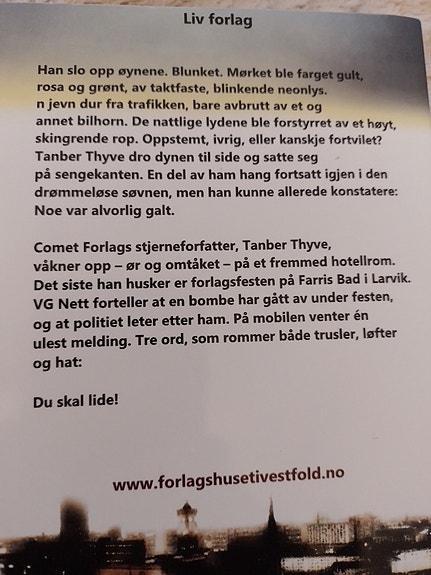 Liv forlag

Han slo opp øynene. Blunket. Mørket ble farget gult, rosa og grønt, av taktfaste, blinkende neonlys. n jevn dur fra trafikken, bare avbrutt av et og annet bilhorn. De nattlige lydene ble forstyrret av et høyt, skingrende rop. Oppstemt, ivrig, eller kanskje fortvilet? Tanber Thyve dro dynen til side og satte seg på sengekanten. En del av ham hang fortsatt igjen i den drømmeløse søvnen, men han kunne allerede konstatere: Noe var alvorlig galt.

Comet Forlags stjerneforfatter, Tanber Thyve, våkner opp – ør og omtåket – på et fremmed hotellrom. Det siste han husker er forlagsfesten på Farris Bad i Larvik. VG Nett forteller at en bombe har gått av under festen, og at politiet leter etter ham. På mobilen venter én ulest melding. Tre ord, som rommer både trusler, løfter og hat:

Du skal lide!

www.forlagshusetivestfold.no